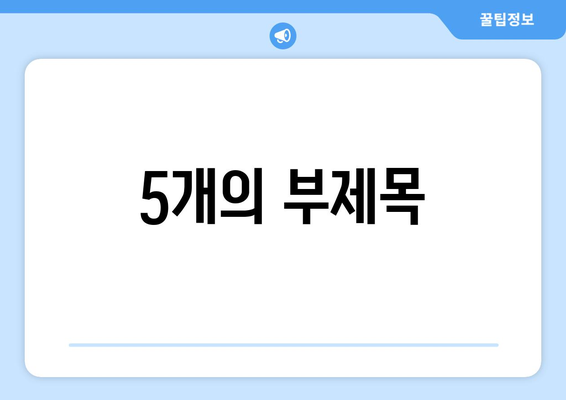 꿀팁정보

5개의 부제목